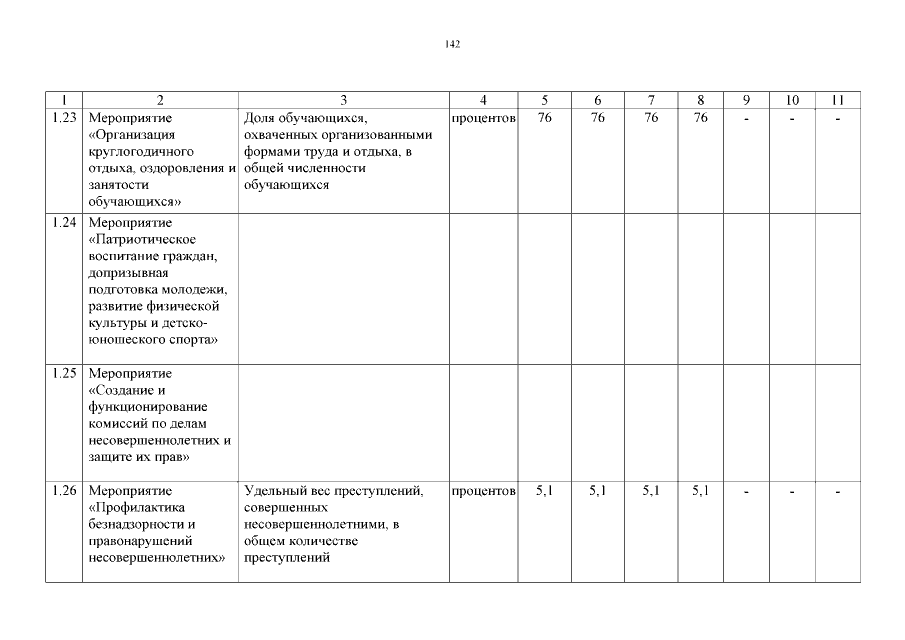 142

| 1 | 2 | 3 | 4 | 5 | 6 | 7 | 8 | 9 | 10 | 11 |
|---|---|---|---|---|---|---|---|---|---|---|
| 1.23 | Мероприятие «Организация круглогодичного отдыха, оздоровления и занятости обучающихся» | Доля обучающихся, охваченных организованными формами труда и отдыха, в общей численности обучающихся | процентов | 76 | 76 | 76 | 76 | - | - | - |
| 1.24 | Мероприятие «Патриотическое воспитание граждан, допризывная подготовка молодежи, развитие физической культуры и детско-юношеского спорта» | | | | | | | | | |
| 1.25 | Мероприятие «Создание и функционирование комиссий по делам несовершеннолетних и защите их прав» | | | | | | | | | |
| 1.26 | Мероприятие «Профилактика безнадзорности и правонарушений несовершеннолетних» | Удельный вес преступлений, совершенных несовершеннолетними, в общем количестве преступлений | процентов | 5,1 | 5,1 | 5,1 | 5,1 | - | - | - |